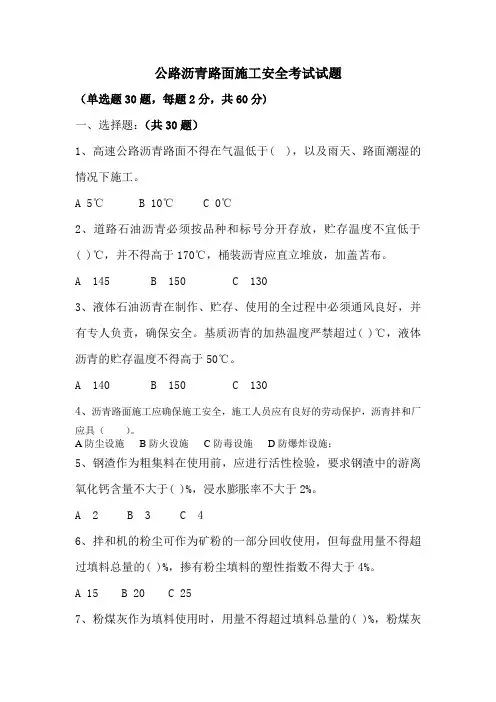 公路沥青路面施工安全考试试题

（单选题 30 题，每题 2 分，共 60 分）

一、选择题：（共 30 题）

1、高速公路沥青路面不得在气温低于（ ），以及雨天、路面潮湿的情况下施工。

A 5℃　B 10℃　C 0℃

2、道路石油沥青必须按品种和标号分开存放，贮存温度不宜低于（ ）℃，并不得高于 170℃，桶装沥青应直立堆放，加盖苫布。

A 145　B 150　C 130

3、液体石油沥青在制作、贮存、使用的全过程中必须通风良好，并有专人负责，确保安全。基质沥青的加热温度严禁超过（ ）℃，液体沥青的贮存温度不得高于 50℃。

A 140　B 150　C 130

4、沥青路面施工应确保施工安全，施工人员应有良好的劳动保护，沥青拌和厂应具（ ）。

A 防尘设施　B 防火设施　C 防毒设施　D 防爆炸设施：

5、钢渣作为粗集料在使用前，应进行活性检验，要求钢渣中的游离氧化钙含量不大于（ ）%，浸水膨胀率不大于 2%。

A 2　B 3　C 4

6、拌和机的粉尘可作为矿粉的一部分回收使用，但每盘用量不得超过填料总量的（ ）%，掺有粉尘填料的塑性指数不得大于 4%。

A 15　B 20　C 25

7、粉煤灰作为填料使用时，用量不得超过填料总量的（ ）%，粉煤灰